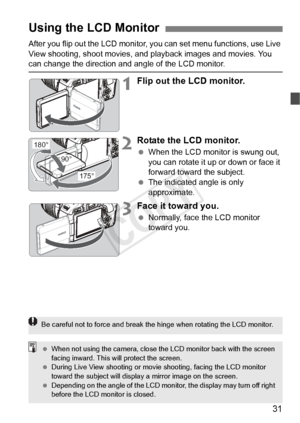 Using the LCD Monitor

After you flip out the LCD monitor, you can set menu functions, use Live View shooting, shoot movies, and playback images and movies. You can change the direction and angle of the LCD monitor.

1 Flip out the LCD monitor.

180°
90°
175°

2 Rotate the LCD monitor.
● When the LCD monitor is swung out, you can rotate it up or down or face it forward toward the subject.
● The indicated angle is only approximate.

3 Face it toward you.
● Normally, face the LCD monitor toward you.

COPY

Be careful not to force and break the hinge when rotating the LCD monitor.

● When not using the camera, close the LCD monitor back with the screen facing inward. This will protect the screen.
● During Live View shooting or movie shooting, facing the LCD monitor toward the subject will display a mirror image on the screen.
● Depending on the angle of the LCD monitor, the display may turn off right before the LCD monitor is closed.

31